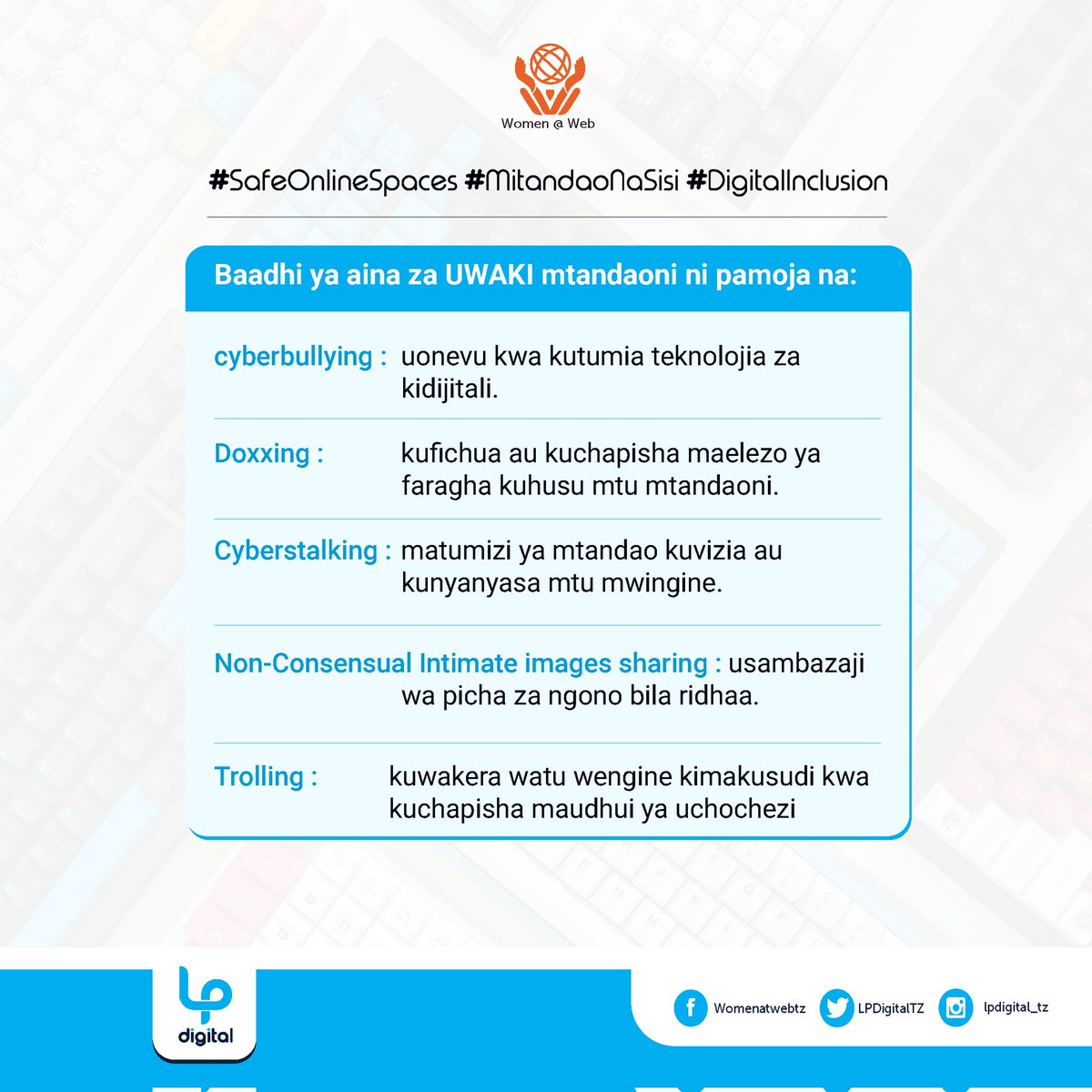 Women @ Web

#SafeOnlineSpaces #MitandaoNaSisi #DigitalInclusion

Baadhi ya aina za UWAKI mtandaoni ni pamoja na:

cyberbullying : uonevu kwa kutumia teknolojia za kidijitali.

Doxxing : kufichua au kuchapisha maelezo ya faragha kuhusu mtu mtandaoni.

Cyberstalking : matumizi ya mtandao kuvizia au kunyanyasa mtu mwingine.

Non-Consensual Intimate images sharing : usambazaji wa picha za ngono bila ridhaa.

Trolling : kuwakera watu wengine kimakusudi kwa kuchapisha maudhui ya uchochezi

LP
digital

Womenatwebtz LPDigitalTZ lpdigital_tz